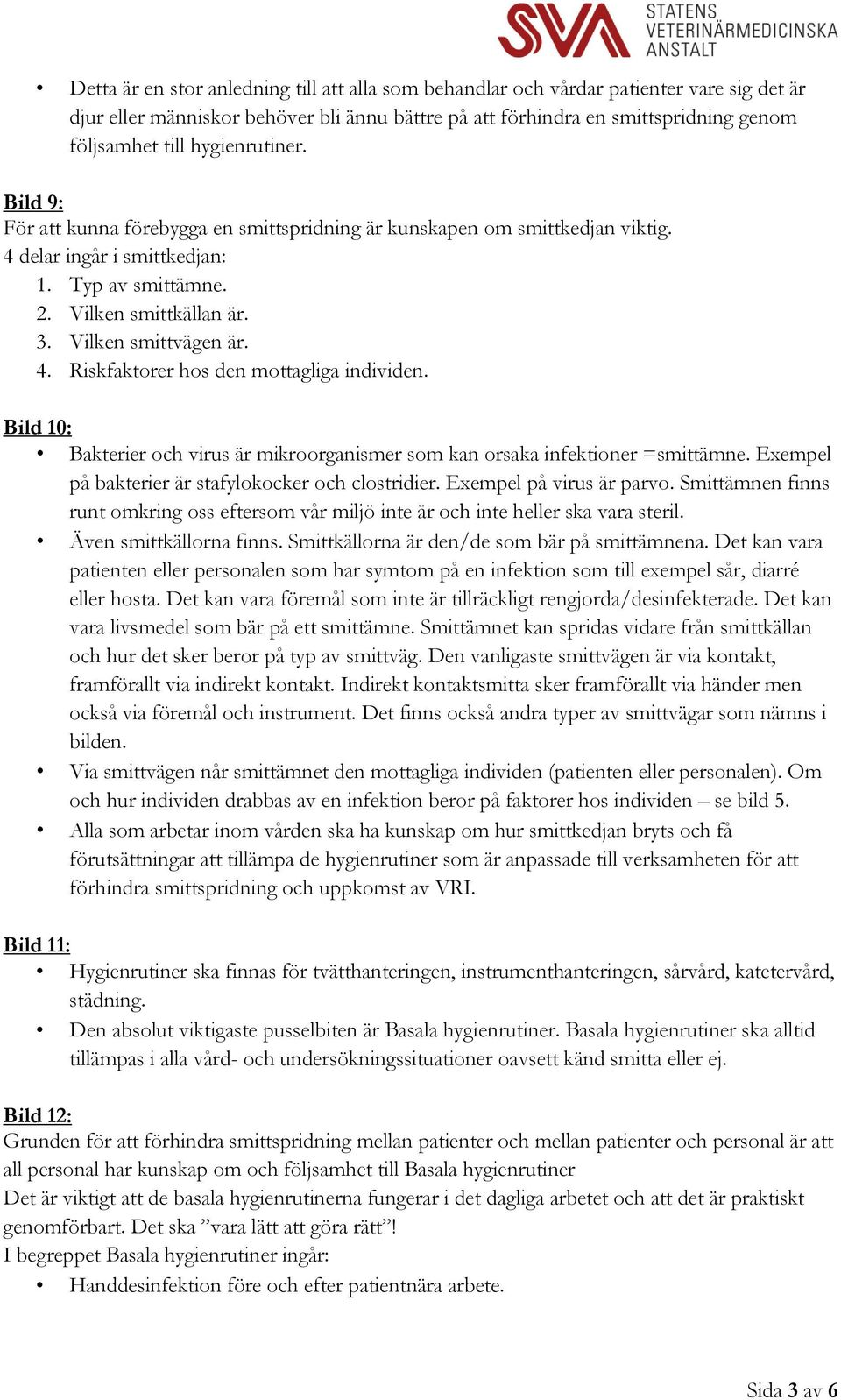 SVA STATENS VETERINÄRMEDICINSKA ANSTALT

• Detta är en stor anledning till att alla som behandlar och vårdar patienter vare sig det är djur eller människor behöver bli ännu bättre på att förhindra en smittspridning genom följsamhet till hygienrutiner.

Bild 9:
För att kunna förebygga en smittspridning är kunskapen om smittkedjan viktig.
4 delar ingår i smittkedjan:
1. Typ av smittämne.
2. Vilken smittkällan är.
3. Vilken smittvägen är.
4. Riskfaktorer hos den mottagliga individen.

Bild 10:
• Bakterier och virus är mikroorganismer som kan orsaka infektioner =smittämne. Exempel på bakterier är stafylokocker och clostridier. Exempel på virus är parvo. Smittämnen finns runt omkring oss eftersom vår miljö inte är och inte heller ska vara steril.
• Även smittkällorna finns. Smittkällorna är den/de som bär på smittämnena. Det kan vara patienten eller personalen som har symtom på en infektion som till exempel sår, diarré eller hosta. Det kan vara föremål som inte är tillräckligt rengjorda/desinfekterade. Det kan vara livsmedel som bär på ett smittämne. Smittämnet kan spridas vidare från smittkällan och hur det sker beror på typ av smittväg. Den vanligaste smittvägen är via kontakt, framförallt via indirekt kontakt. Indirekt kontaktsmitta sker framförallt via händer men också via föremål och instrument. Det finns också andra typer av smittvägar som nämns i bilden.
• Via smittvägen når smittämnet den mottagliga individen (patienten eller personalen). Om och hur individen drabbas av en infektion beror på faktorer hos individen – se bild 5.
• Alla som arbetar inom vården ska ha kunskap om hur smittkedjan bryts och få förutsättningar att tillämpa de hygienrutiner som är anpassade till verksamheten för att förhindra smittspridning och uppkomst av VRI.

Bild 11:
• Hygienrutiner ska finnas för tvätthanteringen, instrumenthanteringen, sårvård, katetervård, städning.
• Den absolut viktigaste pusselbiten är Basala hygienrutiner. Basala hygienrutiner ska alltid tillämpas i alla vård- och undersökningssituationer oavsett känd smitta eller ej.

Bild 12:
Grunden för att förhindra smittspridning mellan patienter och mellan patienter och personal är att all personal har kunskap om och följsamhet till Basala hygienrutiner
Det är viktigt att de basala hygienrutinerna fungerar i det dagliga arbetet och att det är praktiskt genomförbart. Det ska ”vara lätt att göra rätt”!
I begreppet Basala hygienrutiner ingår:
• Handdesinfektion före och efter patientnära arbete.

Sida 3 av 6